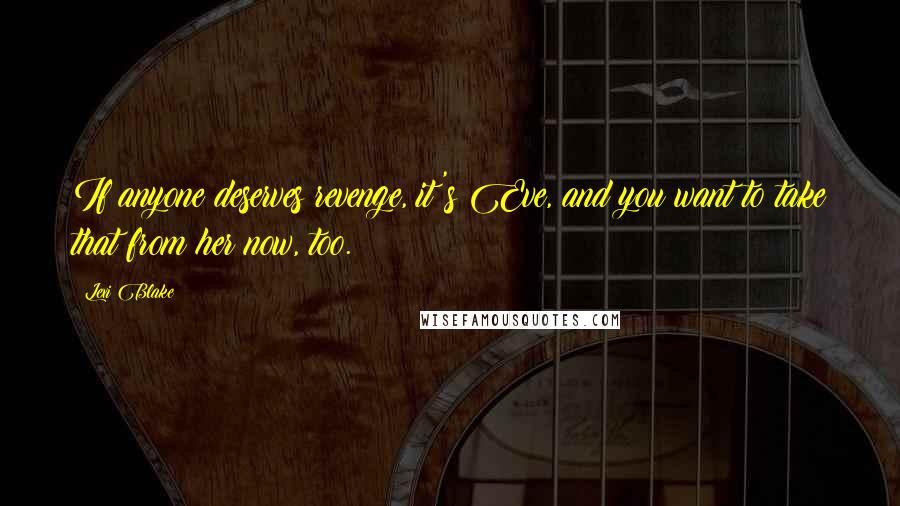 If anyone deserves revenge, it's Eve, and you want to take that from her now, too.

Lexi Blake

WISEFAMOUSQUOTES.COM